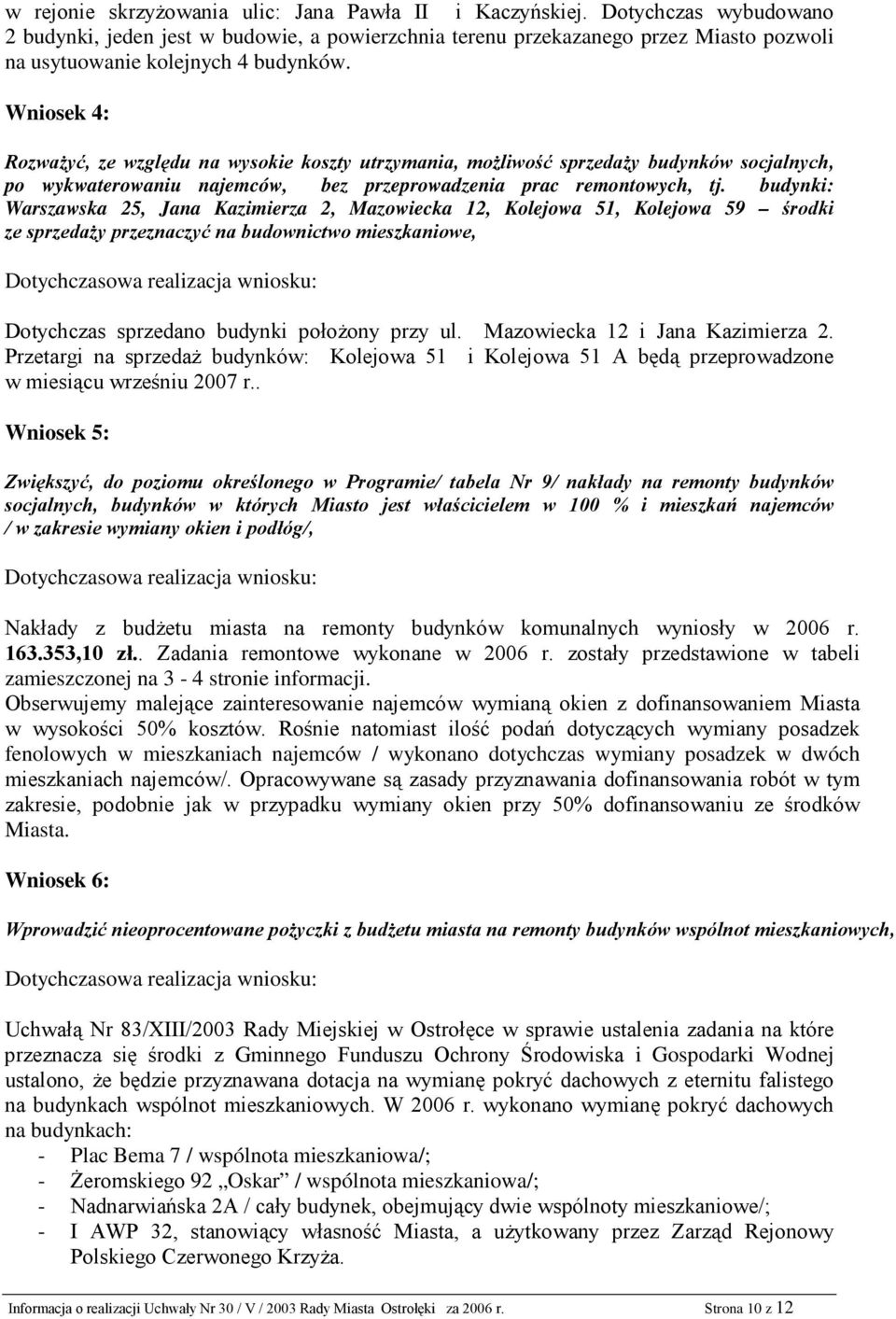 w rejonie skrzyżowania ulic: Jana Pawła II i Kaczyńskiej. Dotychczas wybudowano 2 budynki, jeden jest w budowie, a powierzchnia terenu przekazanego przez Miasto pozwoli na usytuowanie kolejnych 4 budynków.

Wniosek 4:

Rozważyć, ze względu na wysokie koszty utrzymania, możliwość sprzedaży budynków socjalnych, po wykwaterowaniu najemców, bez przeprowadzenia prac remontowych, tj. budynki: Warszawska 25, Jana Kazimierza 2, Mazowiecka 12, Kolejowa 51, Kolejowa 59 – środki ze sprzedaży przeznaczyć na budownictwo mieszkaniowe,

Dotychczasowa realizacja wniosku:

Dotychczas sprzedano budynki położony przy ul. Mazowiecka 12 i Jana Kazimierza 2. Przetargi na sprzedaż budynków: Kolejowa 51 i Kolejowa 51 A będą przeprowadzone w miesiącu wrześniu 2007 r..

Wniosek 5:

Zwiększyć, do poziomu określonego w Programie/ tabela Nr 9/ nakłady na remonty budynków socjalnych, budynków w których Miasto jest właścicielem w 100 % i mieszkań najemców / w zakresie wymiany okien i podłóg/,

Dotychczasowa realizacja wniosku:

Nakłady z budżetu miasta na remonty budynków komunalnych wyniosły w 2006 r. 163.353,10 zł.. Zadania remontowe wykonane w 2006 r. zostały przedstawione w tabeli zamieszczonej na 3 - 4 stronie informacji.
Obserwujemy malejące zainteresowanie najemców wymianą okien z dofinansowaniem Miasta w wysokości 50% kosztów. Rośnie natomiast ilość podań dotyczących wymiany posadzek fenolowych w mieszkaniach najemców / wykonano dotychczas wymiany posadzek w dwóch mieszkaniach najemców/. Opracowywane są zasady przyznawania dofinansowania robót w tym zakresie, podobnie jak w przypadku wymiany okien przy 50% dofinansowaniu ze środków Miasta.

Wniosek 6:

Wprowadzić nieoprocentowane pożyczki z budżetu miasta na remonty budynków wspólnot mieszkaniowych,

Dotychczasowa realizacja wniosku:

Uchwałą Nr 83/XIII/2003 Rady Miejskiej w Ostrołęce w sprawie ustalenia zadania na które przeznacza się środki z Gminnego Funduszu Ochrony Środowiska i Gospodarki Wodnej ustalono, że będzie przyznawana dotacja na wymianę pokryć dachowych z eternitu falistego na budynkach wspólnot mieszkaniowych. W 2006 r. wykonano wymianę pokryć dachowych na budynkach:
- Plac Bema 7 / wspólnota mieszkaniowa/;
- Żeromskiego 92 „Oskar” / wspólnota mieszkaniowa/;
- Nadnarwiańska 2A / cały budynek, obejmujący dwie wspólnoty mieszkaniowe/;
- I AWP 32, stanowiący własność Miasta, a użytkowany przez Zarząd Rejonowy Polskiego Czerwonego Krzyża.

Informacja o realizacji Uchwały Nr 30 / V / 2003 Rady Miasta Ostrołęki za 2006 r. Strona 10 z 12